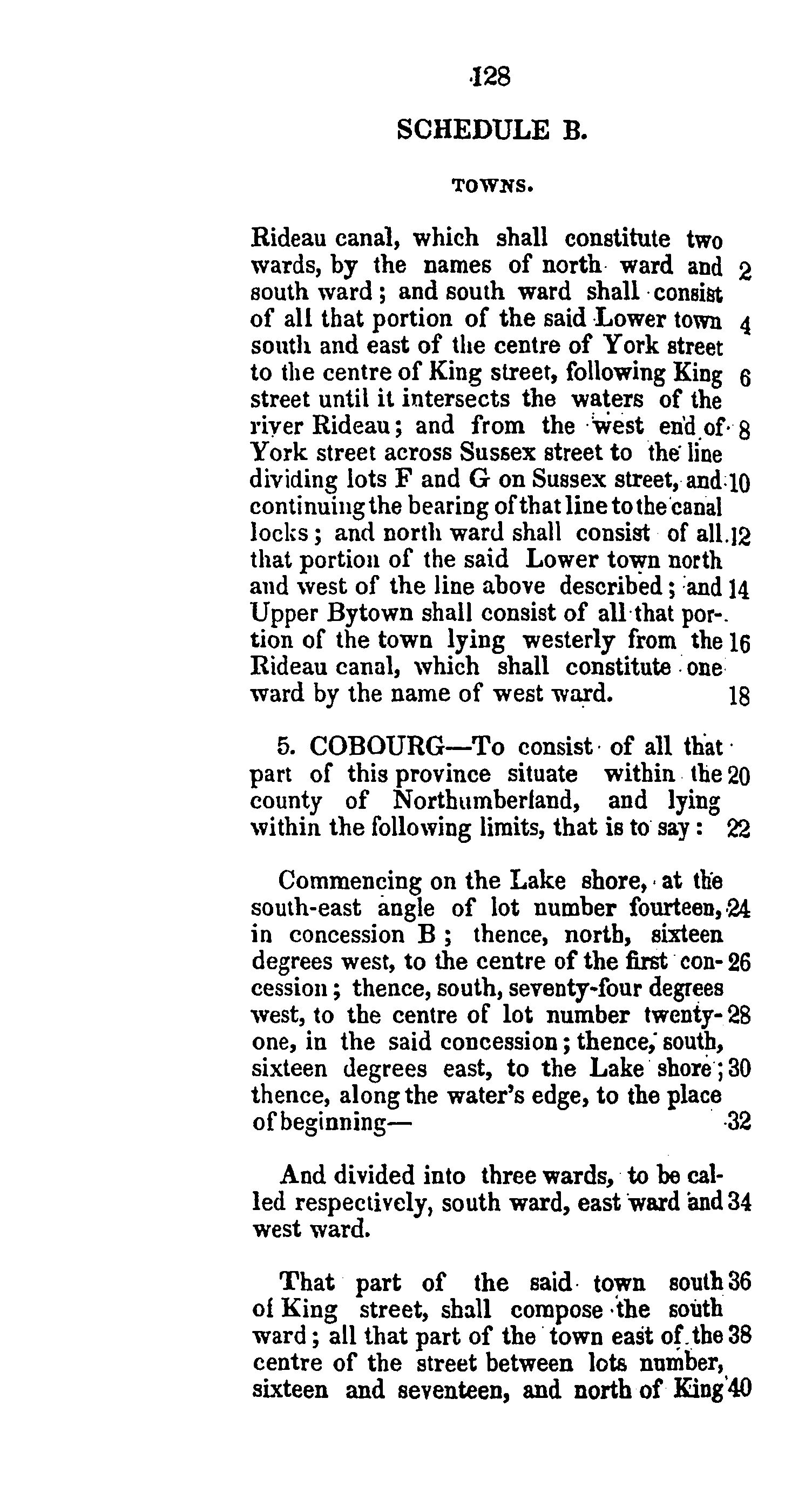 128

SCHEDULE B.

TOWNS.

Rideau canal, which shall constitute two wards, by the names of north ward and 2 south ward; and south ward shall consist of all that portion of the said Lower town 4 south and east of the centre of York street to the centre of King street, following King 6 street until it intersects the waters of the river Rideau; and from the west end of 8 York street across Sussex street to the line dividing lots F and G on Sussex street, and 10 continuing the bearing of that line to the canal locks; and north ward shall consist of all 12 that portion of the said Lower town north and west of the line above described; and 14 Upper Bytown shall consist of all that portion of the town lying westerly from the 16 Rideau canal, which shall constitute one ward by the name of west ward. 18

5. COBOURG—To consist of all that part of this province situate within the 20 county of Northumberland, and lying within the following limits, that is to say: 22

Commencing on the Lake shore, at the south-east angle of lot number fourteen, 24 in concession B; thence, north, sixteen degrees west, to the centre of the first con- 26 cession; thence, south, seventy-four degrees west, to the centre of lot number twenty- 28 one, in the said concession; thence, south, sixteen degrees east, to the Lake shore; 30 thence, along the water's edge, to the place of beginning— 32

And divided into three wards, to be called respectively, south ward, east ward and 34 west ward.

That part of the said town south 36 of King street, shall compose the south ward; all that part of the town east of the 38 centre of the street between lots number, sixteen and seventeen, and north of King 40